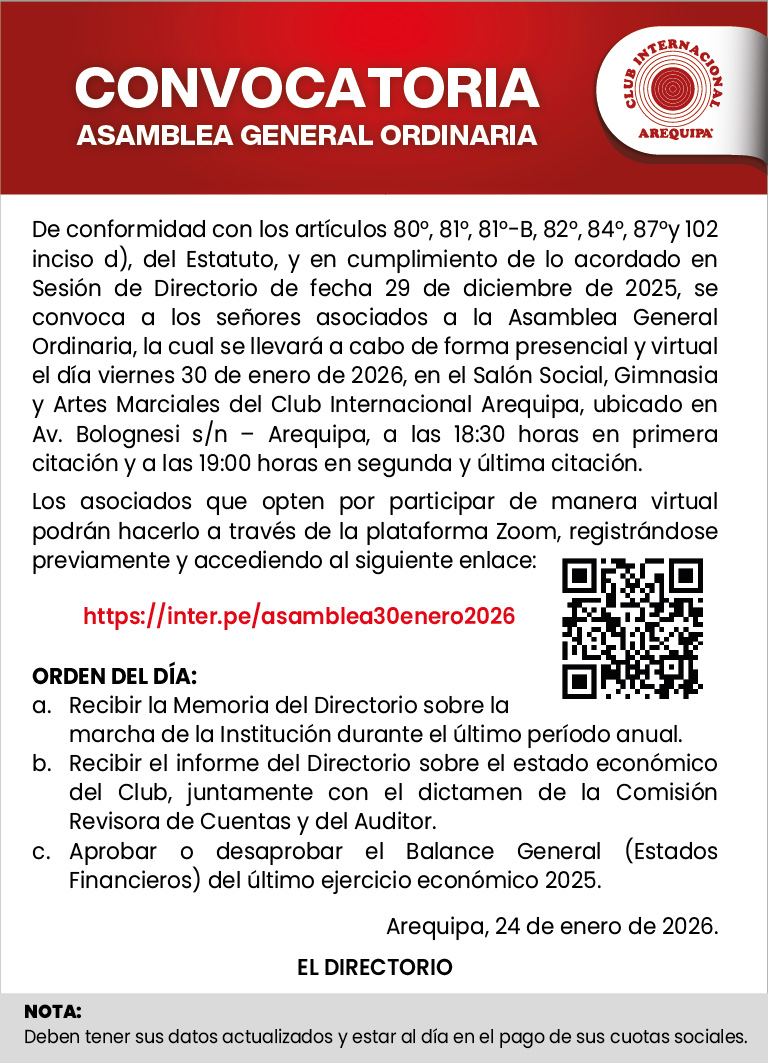 CONVOCATORIA
ASAMBLEA GENERAL ORDINARIA

CLUB INTERNACIONAL
AREQUIPA

De conformidad con los artículos 80º, 81º, 81º-B, 82º, 84º, 87ºy 102 inciso d), del Estatuto, y en cumplimiento de lo acordado en Sesión de Directorio de fecha 29 de diciembre de 2025, se convoca a los señores asociados a la Asamblea General Ordinaria, la cual se llevará a cabo de forma presencial y virtual el día viernes 30 de enero de 2026, en el Salón Social, Gimnasia y Artes Marciales del Club Internacional Arequipa, ubicado en Av. Bolognesi s/n – Arequipa, a las 18:30 horas en primera citación y a las 19:00 horas en segunda y última citación.

Los asociados que opten por participar de manera virtual podrán hacerlo a través de la plataforma Zoom, registrándose previamente y accediendo al siguiente enlace:

https://inter.pe/asamblea30enero2026

ORDEN DEL DÍA:
a. Recibir la Memoria del Directorio sobre la marcha de la Institución durante el último período anual.
b. Recibir el informe del Directorio sobre el estado económico del Club, juntamente con el dictamen de la Comisión Revisora de Cuentas y del Auditor.
c. Aprobar o desaprobar el Balance General (Estados Financieros) del último ejercicio económico 2025.

Arequipa, 24 de enero de 2026.

EL DIRECTORIO

NOTA:
Deben tener sus datos actualizados y estar al día en el pago de sus cuotas sociales.